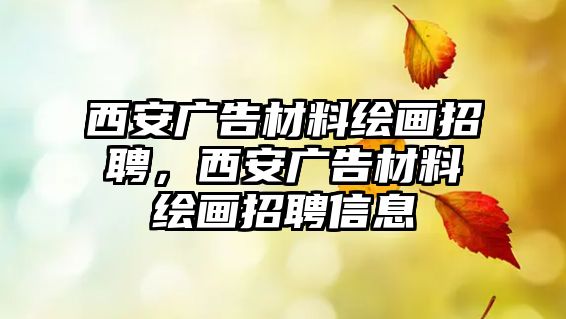 西安广告材料绘画招聘，西安广告材料绘画招聘信息